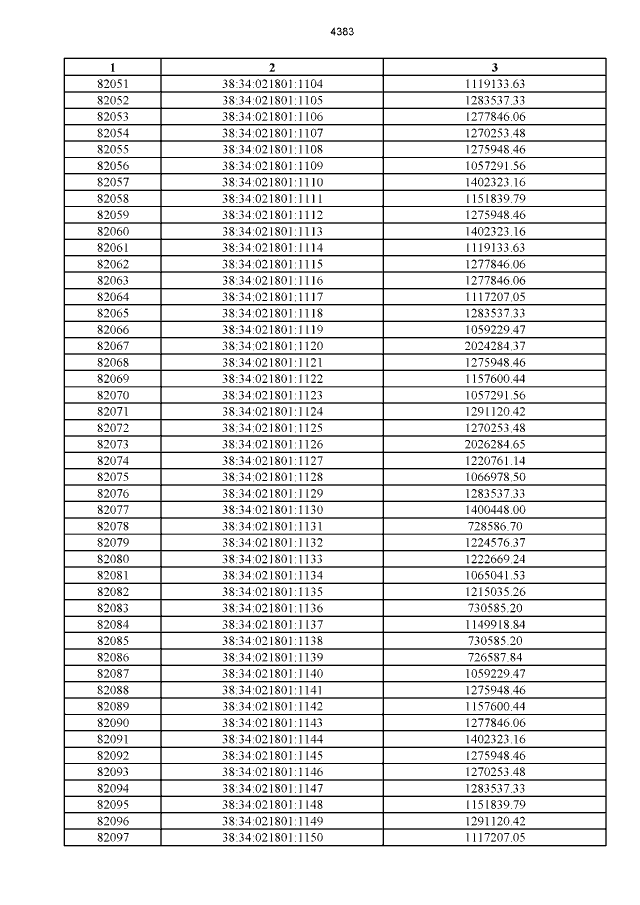 4383

| 1 | 2 | 3 |
|---|---|---|
| 82051 | 38:34:021801:1104 | 1119133.63 |
| 82052 | 38:34:021801:1105 | 1283537.33 |
| 82053 | 38:34:021801:1106 | 1277846.06 |
| 82054 | 38:34:021801:1107 | 1270253.48 |
| 82055 | 38:34:021801:1108 | 1275948.46 |
| 82056 | 38:34:021801:1109 | 1057291.56 |
| 82057 | 38:34:021801:1110 | 1402323.16 |
| 82058 | 38:34:021801:1111 | 1151839.79 |
| 82059 | 38:34:021801:1112 | 1275948.46 |
| 82060 | 38:34:021801:1113 | 1402323.16 |
| 82061 | 38:34:021801:1114 | 1119133.63 |
| 82062 | 38:34:021801:1115 | 1277846.06 |
| 82063 | 38:34:021801:1116 | 1277846.06 |
| 82064 | 38:34:021801:1117 | 1117207.05 |
| 82065 | 38:34:021801:1118 | 1283537.33 |
| 82066 | 38:34:021801:1119 | 1059229.47 |
| 82067 | 38:34:021801:1120 | 2024284.37 |
| 82068 | 38:34:021801:1121 | 1275948.46 |
| 82069 | 38:34:021801:1122 | 1157600.44 |
| 82070 | 38:34:021801:1123 | 1057291.56 |
| 82071 | 38:34:021801:1124 | 1291120.42 |
| 82072 | 38:34:021801:1125 | 1270253.48 |
| 82073 | 38:34:021801:1126 | 2026284.65 |
| 82074 | 38:34:021801:1127 | 1220761.14 |
| 82075 | 38:34:021801:1128 | 1066978.50 |
| 82076 | 38:34:021801:1129 | 1283537.33 |
| 82077 | 38:34:021801:1130 | 1400448.00 |
| 82078 | 38:34:021801:1131 | 728586.70 |
| 82079 | 38:34:021801:1132 | 1224576.37 |
| 82080 | 38:34:021801:1133 | 1222669.24 |
| 82081 | 38:34:021801:1134 | 1065041.53 |
| 82082 | 38:34:021801:1135 | 1215035.26 |
| 82083 | 38:34:021801:1136 | 730585.20 |
| 82084 | 38:34:021801:1137 | 1149918.84 |
| 82085 | 38:34:021801:1138 | 730585.20 |
| 82086 | 38:34:021801:1139 | 726587.84 |
| 82087 | 38:34:021801:1140 | 1059229.47 |
| 82088 | 38:34:021801:1141 | 1275948.46 |
| 82089 | 38:34:021801:1142 | 1157600.44 |
| 82090 | 38:34:021801:1143 | 1277846.06 |
| 82091 | 38:34:021801:1144 | 1402323.16 |
| 82092 | 38:34:021801:1145 | 1275948.46 |
| 82093 | 38:34:021801:1146 | 1270253.48 |
| 82094 | 38:34:021801:1147 | 1283537.33 |
| 82095 | 38:34:021801:1148 | 1151839.79 |
| 82096 | 38:34:021801:1149 | 1291120.42 |
| 82097 | 38:34:021801:1150 | 1117207.05 |